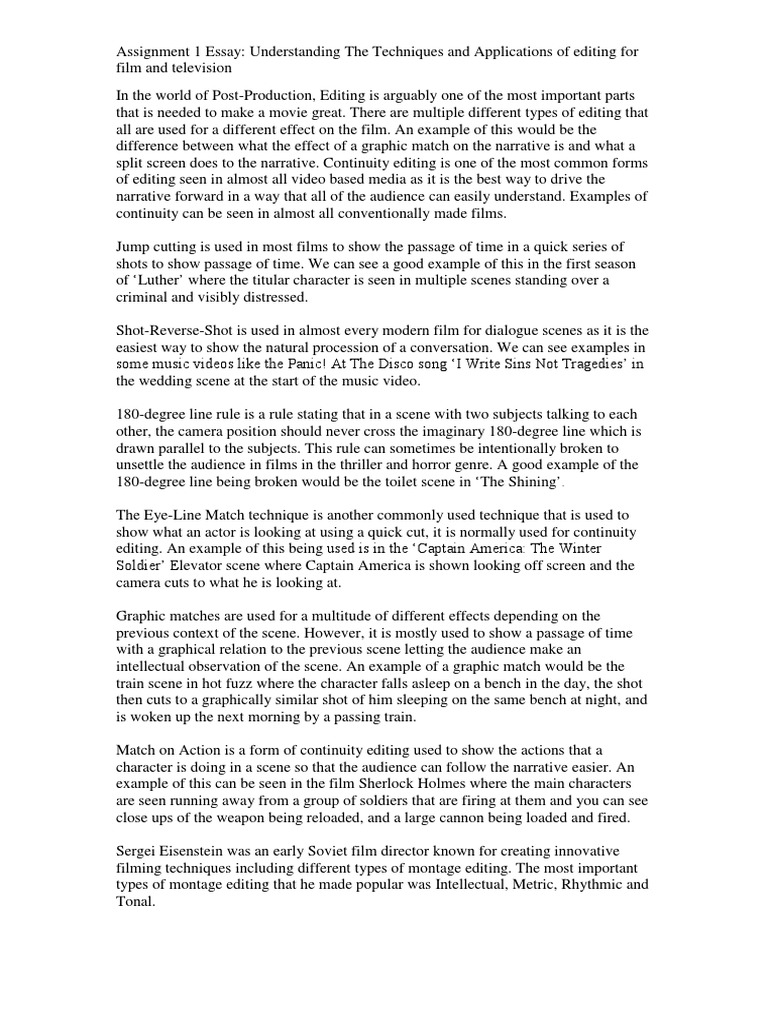 Assignment 1 Essay: Understanding The Techniques and Applications of editing for film and television

In the world of Post-Production, Editing is arguably one of the most important parts that is needed to make a movie great. There are multiple different types of editing that all are used for a different effect on the film. An example of this would be the difference between what the effect of a graphic match on the narrative is and what a split screen does to the narrative. Continuity editing is one of the most common forms of editing seen in almost all video based media as it is the best way to drive the narrative forward in a way that all of the audience can easily understand. Examples of continuity can be seen in almost all conventionally made films.

Jump cutting is used in most films to show the passage of time in a quick series of shots to show passage of time. We can see a good example of this in the first season of 'Luther' where the titular character is seen in multiple scenes standing over a criminal and visibly distressed.

Shot-Reverse-Shot is used in almost every modern film for dialogue scenes as it is the easiest way to show the natural procession of a conversation. We can see examples in some music videos like the Panic! At The Disco song 'I Write Sins Not Tragedies' in the wedding scene at the start of the music video.

180-degree line rule is a rule stating that in a scene with two subjects talking to each other, the camera position should never cross the imaginary 180-degree line which is drawn parallel to the subjects. This rule can sometimes be intentionally broken to unsettle the audience in films in the thriller and horror genre. A good example of the 180-degree line being broken would be the toilet scene in 'The Shining'.

The Eye-Line Match technique is another commonly used technique that is used to show what an actor is looking at using a quick cut, it is normally used for continuity editing. An example of this being used is in the 'Captain America: The Winter Soldier' Elevator scene where Captain America is shown looking off screen and the camera cuts to what he is looking at.

Graphic matches are used for a multitude of different effects depending on the previous context of the scene. However, it is mostly used to show a passage of time with a graphical relation to the previous scene letting the audience make an intellectual observation of the scene. An example of a graphic match would be the train scene in hot fuzz where the character falls asleep on a bench in the day, the shot then cuts to a graphically similar shot of him sleeping on the same bench at night, and is woken up the next morning by a passing train.

Match on Action is a form of continuity editing used to show the actions that a character is doing in a scene so that the audience can follow the narrative easier. An example of this can be seen in the film Sherlock Holmes where the main characters are seen running away from a group of soldiers that are firing at them and you can see close ups of the weapon being reloaded, and a large cannon being loaded and fired.

Sergei Eisenstein was an early Soviet film director known for creating innovative filming techniques including different types of montage editing. The most important types of montage editing that he made popular was Intellectual, Metric, Rhythmic and Tonal.